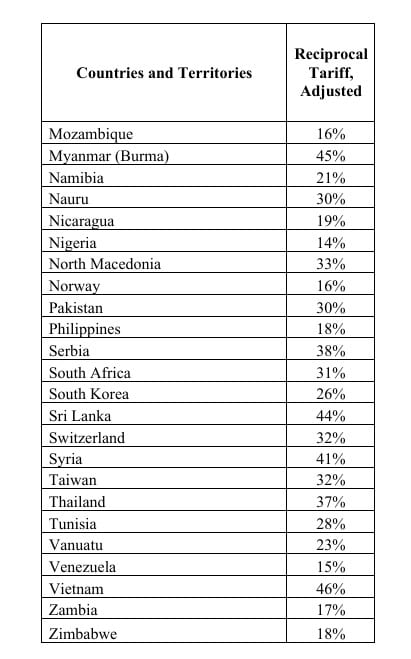 | Countries and Territories | Reciprocal Tariff, Adjusted |
|---|---|
| Mozambique | 16% |
| Myanmar (Burma) | 45% |
| Namibia | 21% |
| Nauru | 30% |
| Nicaragua | 19% |
| Nigeria | 14% |
| North Macedonia | 33% |
| Norway | 16% |
| Pakistan | 30% |
| Philippines | 18% |
| Serbia | 38% |
| South Africa | 31% |
| South Korea | 26% |
| Sri Lanka | 44% |
| Switzerland | 32% |
| Syria | 41% |
| Taiwan | 32% |
| Thailand | 37% |
| Tunisia | 28% |
| Vanuatu | 23% |
| Venezuela | 15% |
| Vietnam | 46% |
| Zambia | 17% |
| Zimbabwe | 18% |